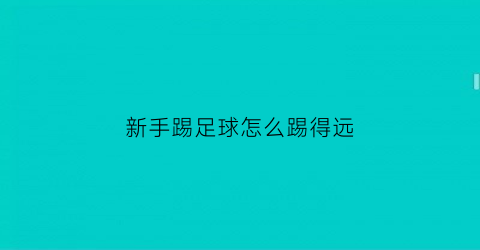 新手踢足球怎么踢得远